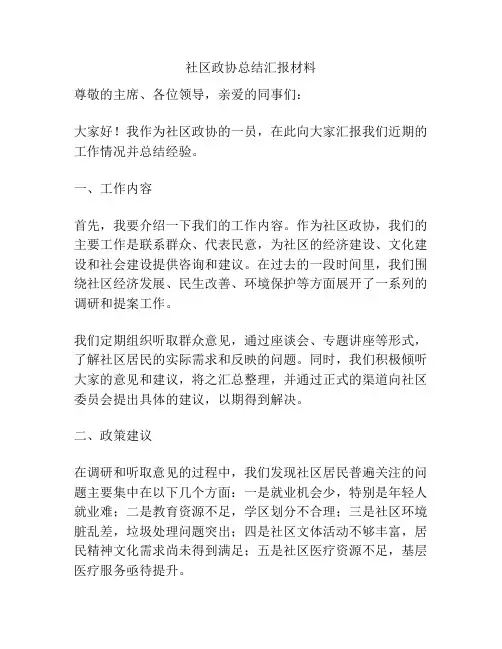 社区政协总结汇报材料

尊敬的主席、各位领导，亲爱的同事们：

大家好！我作为社区政协的一员，在此向大家汇报我们近期的工作情况并总结经验。

一、工作内容

首先，我要介绍一下我们的工作内容。作为社区政协，我们的主要工作是联系群众、代表民意，为社区的经济建设、文化建设和社会建设提供咨询和建议。在过去的一段时间里，我们围绕社区经济发展、民生改善、环境保护等方面展开了一系列的调研和提案工作。

我们定期组织听取群众意见，通过座谈会、专题讲座等形式，了解社区居民的实际需求和反映的问题。同时，我们积极倾听大家的意见和建议，将之汇总整理，并通过正式的渠道向社区委员会提出具体的建议，以期得到解决。

二、政策建议

在调研和听取意见的过程中，我们发现社区居民普遍关注的问题主要集中在以下几个方面：一是就业机会少，特别是年轻人就业难；二是教育资源不足，学区划分不合理；三是社区环境脏乱差，垃圾处理问题突出；四是社区文体活动不够丰富，居民精神文化需求尚未得到满足；五是社区医疗资源不足，基层医疗服务亟待提升。